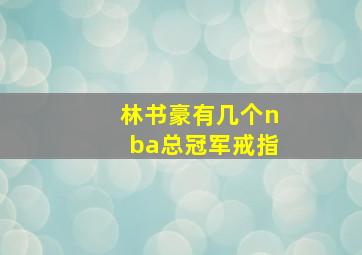 林书豪有几个nba总冠军戒指